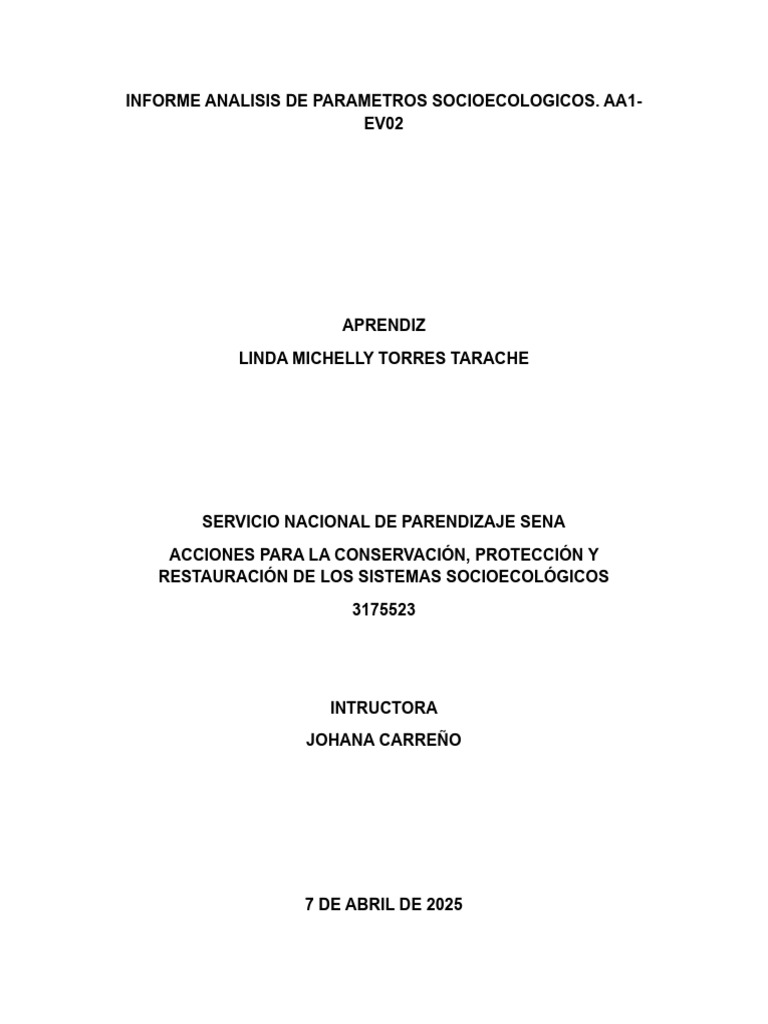 INFORME ANALISIS DE PARAMETROS SOCIOECOLOGICOS. AA1-EV02

APRENDIZ

LINDA MICHELLY TORRES TARACHE

SERVICIO NACIONAL DE PARENDIZAJE SENA

ACCIONES PARA LA CONSERVACIÓN, PROTECCIÓN Y RESTAURACIÓN DE LOS SISTEMAS SOCIOECOLÓGICOS

3175523

INTRUCTORA

JOHANA CARREÑO

7 DE ABRIL DE 2025